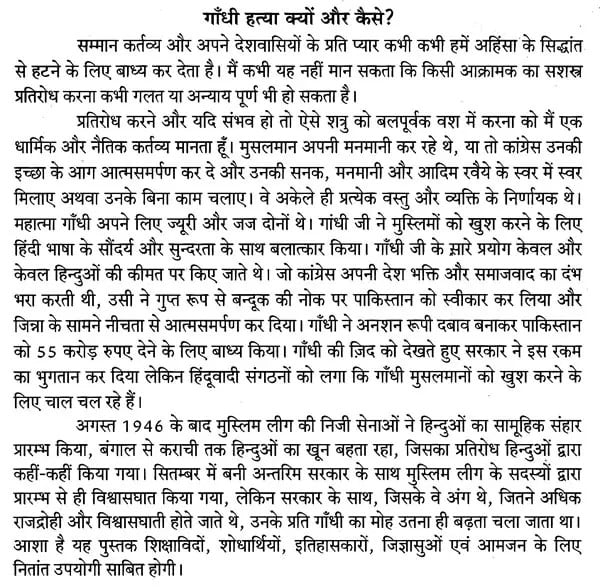 गाँधी हत्या क्यों और कैसे?

सम्मान कर्तव्य और अपने देशवासियों के प्रति प्यार कभी कभी हमें अहिंसा के सिद्धांत से हटने के लिए बाध्य कर देता है। मैं कभी यह नहीं मान सकता कि किसी आक्रामक का सशस्त्र प्रतिरोध करना कभी गलत या अन्याय पूर्ण भी हो सकता है।

प्रतिरोध करने और यदि संभव हो तो ऐसे शत्रु को बलपूर्वक वश में करना को मैं एक धार्मिक और नैतिक कर्तव्य मानता हूँ। मुसलमान अपनी मनमानी कर रहे थे, या तो कांग्रेस उनकी इच्छा के आग आत्मसमर्पण कर दे और उनकी सनक, मनमानी और आदिम रवैये के स्वर में स्वर मिलाए अथवा उनके बिना काम चलाए। वे अकेले ही प्रत्येक वस्तु और व्यक्ति के निर्णायक थे। महात्मा गाँधी अपने लिए ज्यूरी और जज दोनों थे। गांधी जी ने मुस्लिमों को खुश करने के लिए हिंदी भाषा के सौंदर्य और सुन्दरता के साथ बलात्कार किया। गाँधी जी के सारे प्रयोग केवल और केवल हिन्दुओं की कीमत पर किए जाते थे। जो कांग्रेस अपनी देश भक्ति और समाजवाद का दंभ भरा करती थी, उसी ने गुप्त रूप से बन्दूक की नोक पर पाकिस्तान को स्वीकार कर लिया और जिन्ना के सामने नीचता से आत्मसमर्पण कर दिया। गाँधी ने अनशन रूपी दबाव बनाकर पाकिस्तान को 55 करोड़ रुपए देने के लिए बाध्य किया। गाँधी की ज़िद को देखते हुए सरकार ने इस रकम का भुगतान कर दिया लेकिन हिंदूवादी संगठनों को लगा कि गाँधी मुसलमानों को खुश करने के लिए चाल चल रहे हैं।

अगस्त 1946 के बाद मुस्लिम लीग की निजी सेनाओं ने हिन्दुओं का सामूहिक संहार प्रारम्भ किया, बंगाल से कराची तक हिन्दुओं का खून बहता रहा, जिसका प्रतिरोध हिन्दुओं द्वारा कहीं-कहीं किया गया। सितम्बर में बनी अन्तरिम सरकार के साथ मुस्लिम लीग के सदस्यों द्वारा प्रारम्भ से ही विश्वासघात किया गया, लेकिन सरकार के साथ, जिसके वे अंग थे, जितने अधिक राजद्रोही और विश्वासघाती होते जाते थे, उनके प्रति गाँधी का मोह उतना ही बढ़ता चला जाता था। आशा है यह पुस्तक शिक्षाविदों, शोधार्थियों, इतिहासकारों, जिज्ञासुओं एवं आमजन के लिए नितांत उपयोगी साबित होगी।